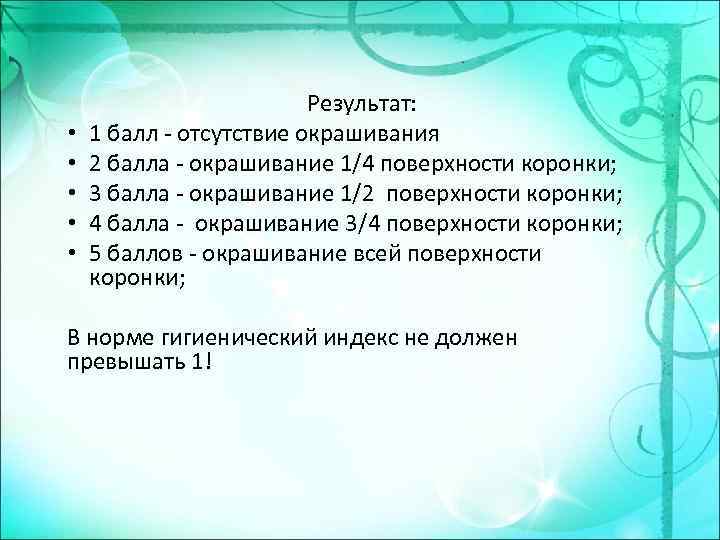 Результат:

• 1 балл - отсутствие окрашивания
• 2 балла - окрашивание 1/4 поверхности коронки;
• 3 балла - окрашивание 1/2 поверхности коронки;
• 4 балла - окрашивание 3/4 поверхности коронки;
• 5 баллов - окрашивание всей поверхности коронки;

В норме гигиенический индекс не должен превышать 1!